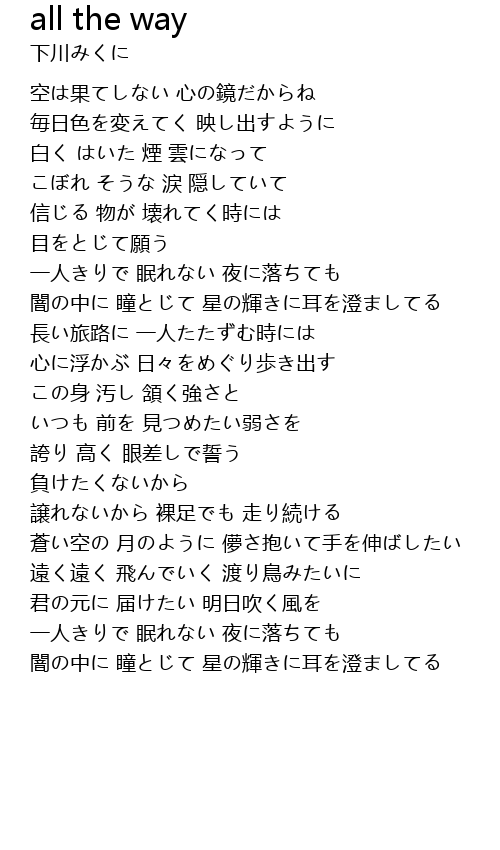 all the way
下川みくに

空は果てしない 心の鏡だからね
毎日色を変えてく 映し出すように
白く はいた 煙 雲になって
こぼれ そうな 涙 隠していて
信じる 物が 壊れてく時には
目をとじて願う
一人きりで 眠れない 夜に落ちても
闇の中に 瞳とじて 星の輝きに耳を澄ましてる
長い旅路に 一人たたずむ時には
心に浮かぶ 日々をめぐり歩き出す
この身 汚し 頷く強さと
いつも 前を 見つめたい弱さを
誇り 高く 眼差しで誓う
負けたくないから
譲れないから 裸足でも 走り続ける
蒼い空の 月のように 儚さ抱いて手を伸ばしたい
遠く遠く 飛んでいく 渡り鳥みたいに
君の元に 届けたい 明日吹く風を
一人きりで 眠れない 夜に落ちても
闇の中に 瞳とじて 星の輝きに耳を澄ましてる